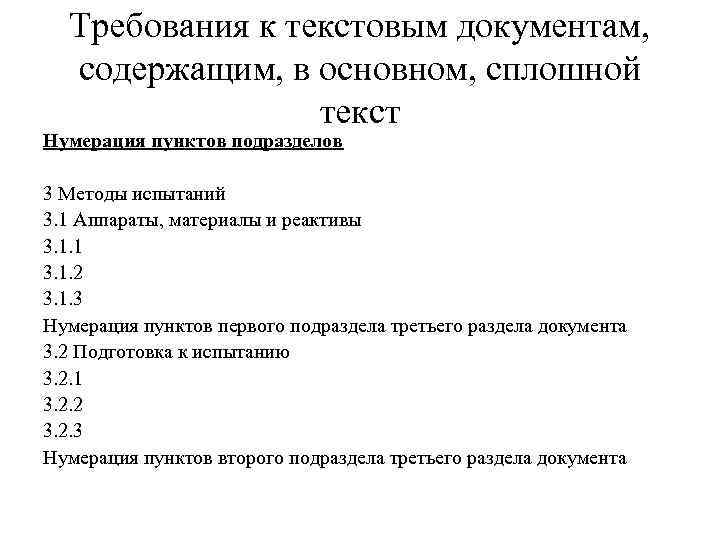 Требования к текстовым документам, содержащим, в основном, сплошной текст

Нумерация пунктов подразделов

3 Методы испытаний
3.1 Аппараты, материалы и реактивы
3.1.1
3.1.2
3.1.3
Нумерация пунктов первого подраздела третьего раздела документа
3.2 Подготовка к испытанию
3.2.1
3.2.2
3.2.3
Нумерация пунктов второго подраздела третьего раздела документа